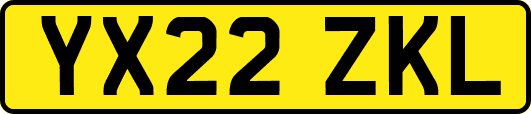 YX22 ZKL